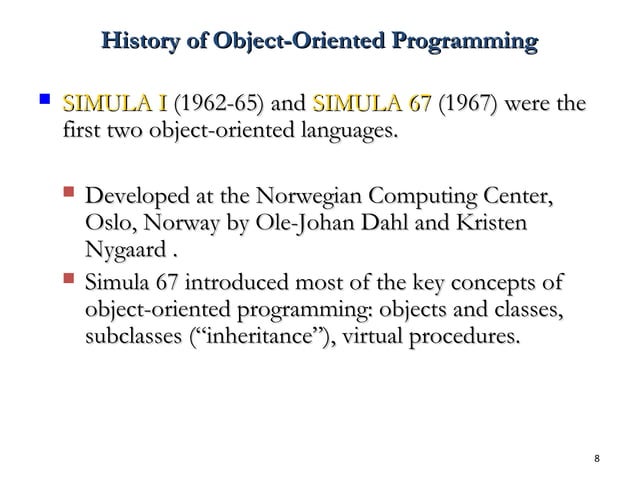 History of Object-Oriented Programming

SIMULA I (1962-65) and SIMULA 67 (1967) were the first two object-oriented languages.

Developed at the Norwegian Computing Center, Oslo, Norway by Ole-Johan Dahl and Kristen Nygaard .

Simula 67 introduced most of the key concepts of object-oriented programming: objects and classes, subclasses (“inheritance”), virtual procedures.

8